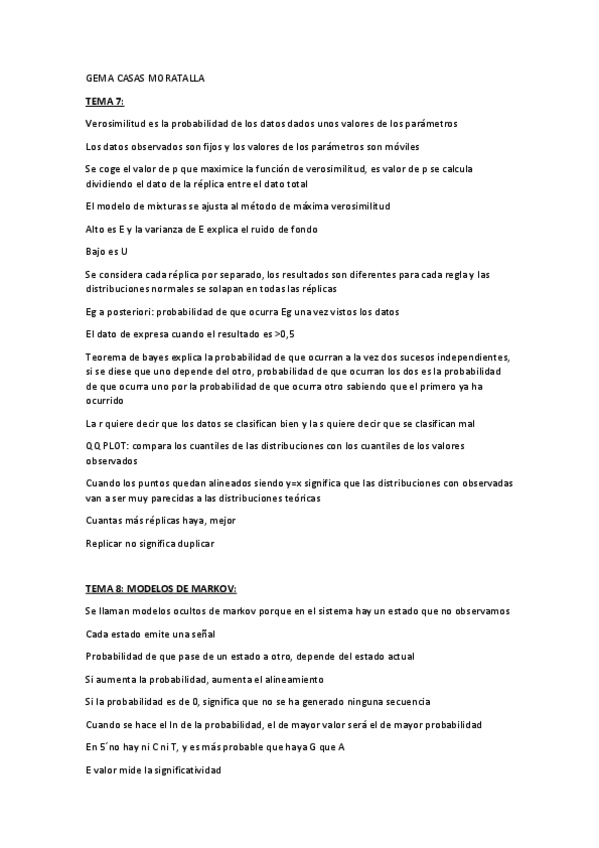 GEMA CASAS MORATALLA

TEMA 7:

Verosimilitud es la probabilidad de los datos dados unos valores de los parámetros

Los datos observados son fijos y los valores de los parámetros son móviles

Se coge el valor de p que maximice la función de verosimilitud, es valor de p se calcula dividiendo el dato de la réplica entre el dato total

El modelo de mixturas se ajusta al método de máxima verosimilitud

Alto es E y la varianza de E explica el ruido de fondo

Bajo es U

Se considera cada réplica por separado, los resultados son diferentes para cada regla y las distribuciones normales se solapan en todas las réplicas

Eg a posteriori: probabilidad de que ocurra Eg una vez vistos los datos

El dato de expresa cuando el resultado es >0,5

Teorema de bayes explica la probabilidad de que ocurran a la vez dos sucesos independientes, si se diese que uno depende del otro, probabilidad de que ocurran los dos es la probabilidad de que ocurra uno por la probabilidad de que ocurra otro sabiendo que el primero ya ha ocurrido

La r quiere decir que los datos se clasifican bien y la s quiere decir que se clasifican mal

QQ PLOT: compara los cuantiles de las distribuciones con los cuantiles de los valores observados

Cuando los puntos quedan alineados siendo y=x significa que las distribuciones con observadas van a ser muy parecidas a las distribuciones teóricas

Cuantas más réplicas haya, mejor

Replicar no significa duplicar

TEMA 8: MODELOS DE MARKOV:

Se llaman modelos ocultos de markov porque en el sistema hay un estado que no observamos

Cada estado emite una señal

Probabilidad de que pase de un estado a otro, depende del estado actual

Si aumenta la probabilidad, aumenta el alineamiento

Si la probabilidad es de 0, significa que no se ha generado ninguna secuencia

Cuando se hace el ln de la probabilidad, el de mayor valor será el de mayor probabilidad

En 5´no hay ni C ni T, y es más probable que haya G que A

E valor mide la significatividad